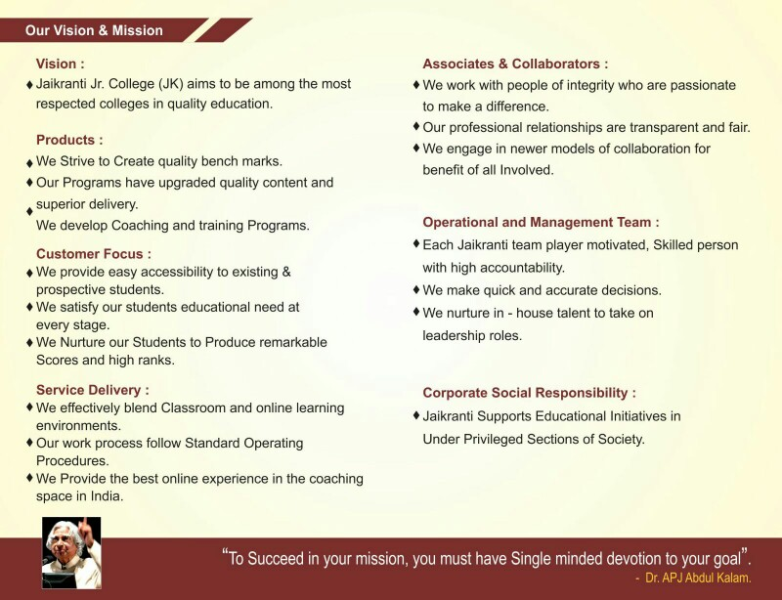 Our Vision & Mission

Vision :
♦ Jaikranti Jr. College (JK) aims to be among the most respected colleges in quality education.

Products :
♦ We Strive to Create quality bench marks.
♦ Our Programs have upgraded quality content and superior delivery.
♦ We develop Coaching and training Programs.

Customer Focus :
♦ We provide easy accessibility to existing & prospective students.
♦ We satisfy our students educational need at every stage.
♦ We Nurture our Students to Produce remarkable Scores and high ranks.

Service Delivery :
♦ We effectively blend Classroom and online learning environments.
♦ Our work process follow Standard Operating Procedures.
♦ We Provide the best online experience in the coaching space in India.

Associates & Collaborators :
♦ We work with people of integrity who are passionate to make a difference.
♦ Our professional relationships are transparent and fair.
♦ We engage in newer models of collaboration for benefit of all Involved.

Operational and Management Team :
♦ Each Jaikranti team player motivated, Skilled person with high accountability.
♦ We make quick and accurate decisions.
♦ We nurture in - house talent to take on leadership roles.

Corporate Social Responsibility :
♦ Jaikranti Supports Educational Initiatives in Under Privileged Sections of Society.

"To Succeed in your mission, you must have Single minded devotion to your goal".
- Dr. APJ Abdul Kalam.